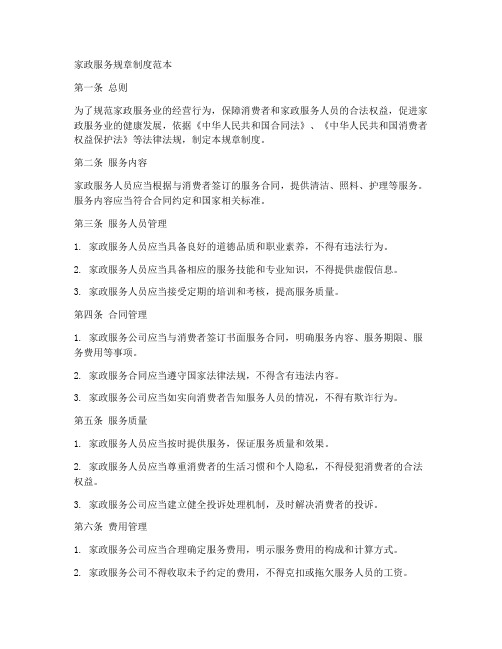 家政服务规章制度范本

第一条 总则

为了规范家政服务业的经营行为，保障消费者和家政服务人员的合法权益，促进家政服务业的健康发展，依据《中华人民共和国合同法》、《中华人民共和国消费者权益保护法》等法律法规，制定本规章制度。

第二条 服务内容

家政服务人员应当根据与消费者签订的服务合同，提供清洁、照料、护理等服务。服务内容应当符合合同约定和国家相关标准。

第三条 服务人员管理

1. 家政服务人员应当具备良好的道德品质和职业素养，不得有违法行为。

2. 家政服务人员应当具备相应的服务技能和专业知识，不得提供虚假信息。

3. 家政服务人员应当接受定期的培训和考核，提高服务质量。

第四条 合同管理

1. 家政服务公司应当与消费者签订书面服务合同，明确服务内容、服务期限、服务费用等事项。

2. 家政服务合同应当遵守国家法律法规，不得含有违法内容。

3. 家政服务公司应当如实向消费者告知服务人员的情况，不得有欺诈行为。

第五条 服务质量

1. 家政服务人员应当按时提供服务，保证服务质量和效果。

2. 家政服务人员应当尊重消费者的生活习惯和个人隐私，不得侵犯消费者的合法权益。

3. 家政服务公司应当建立健全投诉处理机制，及时解决消费者的投诉。

第六条 费用管理

1. 家政服务公司应当合理确定服务费用，明示服务费用的构成和计算方式。

2. 家政服务公司不得收取未予约定的费用，不得克扣或拖欠服务人员的工资。